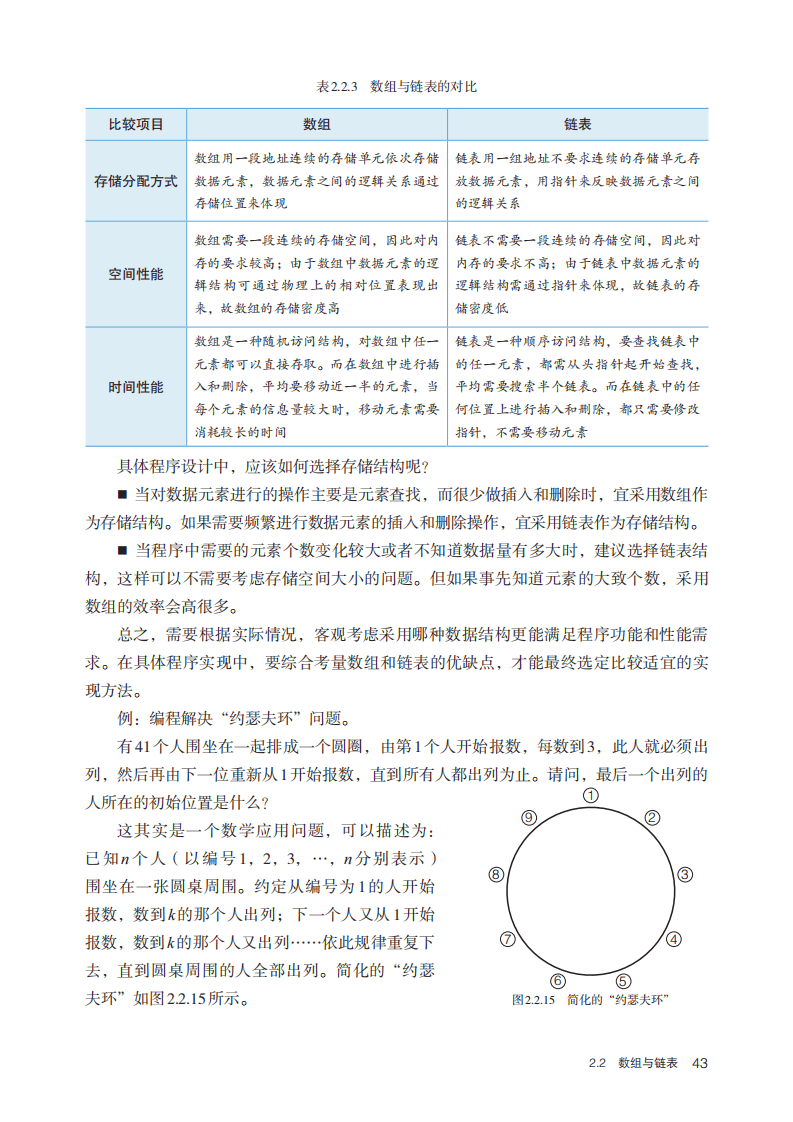 表2.2.3 数组与链表的对比

| 比较项目 | 数组 | 链表 |
|---|---|---|
| 存储分配方式 | 数组用一段地址连续的存储单元依次存储数据元素，数据元素之间的逻辑关系通过存储位置来体现 | 链表用一组地址不要求连续的存储单元存放数据元素，用指针来反映数据元素之间的逻辑关系 |
| 空间性能 | 数组需要一段连续的存储空间，因此对内存的要求较高；由于数组中数据元素的逻辑结构可通过物理上的相对位置表现出来，故数组的存储密度高 | 链表不需要一段连续的存储空间，因此对内存的要求不高；由于链表中数据元素的逻辑结构需通过指针来体现，故链表的存储密度低 |
| 时间性能 | 数组是一种随机访问结构，对数组中任一元素都可以直接存取。而在数组中进行插入和删除，平均要移动近一半的元素，当每个元素的信息量较大时，移动元素需要消耗较长的时间 | 链表是一种顺序访问结构，要查找链表中的任一元素，都需从头指针起开始查找，平均需要搜索半个链表。而在链表中的任何位置上进行插入和删除，都只需要修改指针，不需要移动元素 |

具体程序设计中，应该如何选择存储结构呢？

■ 当对数据元素进行的操作主要是元素查找，而很少做插入和删除时，宜采用数组作为存储结构。如果需要频繁进行数据元素的插入和删除操作，宜采用链表作为存储结构。

■ 当程序中需要的元素个数变化较大或者不知道数据量有多大时，建议选择链表结构，这样可以不需要考虑存储空间大小的问题。但如果事先知道元素的大致个数，采用数组的效率会高很多。

总之，需要根据实际情况，客观考虑采用哪种数据结构更能满足程序功能和性能需求。在具体程序实现中，要综合考量数组和链表的优缺点，才能最终选定比较适宜的实现方法。

例：编程解决“约瑟夫环”问题。

有41个人围坐在一起排成一个圆圈，由第1个人开始报数，每数到3，此人就必须出列，然后再由下一位重新从1开始报数，直到所有人都出列为止。请问，最后一个出列的人所在的初始位置是什么？

这其实是一个数学应用问题，可以描述为：已知$n$个人（以编号1，2，3，…，$n$分别表示）围坐在一张圆桌周围。约定从编号为1的人开始报数，数到$k$的那个人出列；下一个人又从1开始报数，数到$k$的那个人又出列……依此规律重复下去，直到圆桌周围的人全部出列。简化的“约瑟夫环”如图2.2.15所示。

① ② ③ ④ ⑤ ⑥ ⑦ ⑧ ⑨

图2.2.15 简化的“约瑟夫环”

2.2 数组与链表 43